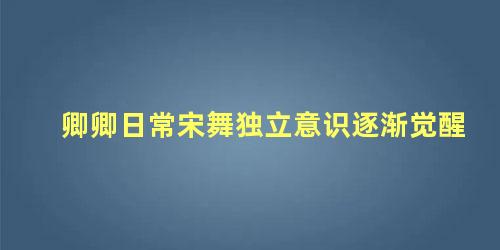 卿卿日常宋舞独立意识逐渐觉醒